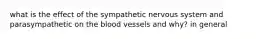 what is the effect of the sympathetic nervous system and parasympathetic on the blood vessels and why? in general